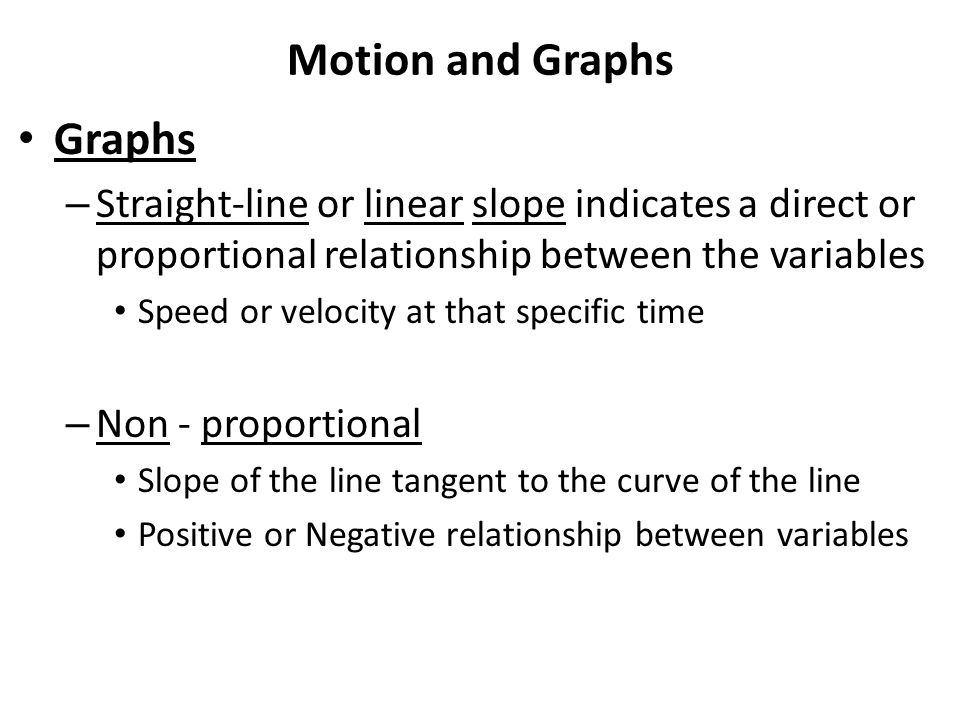 Motion and Graphs

• Graphs

– Straight-line or linear slope indicates a direct or proportional relationship between the variables

• Speed or velocity at that specific time

– Non - proportional

• Slope of the line tangent to the curve of the line

• Positive or Negative relationship between variables